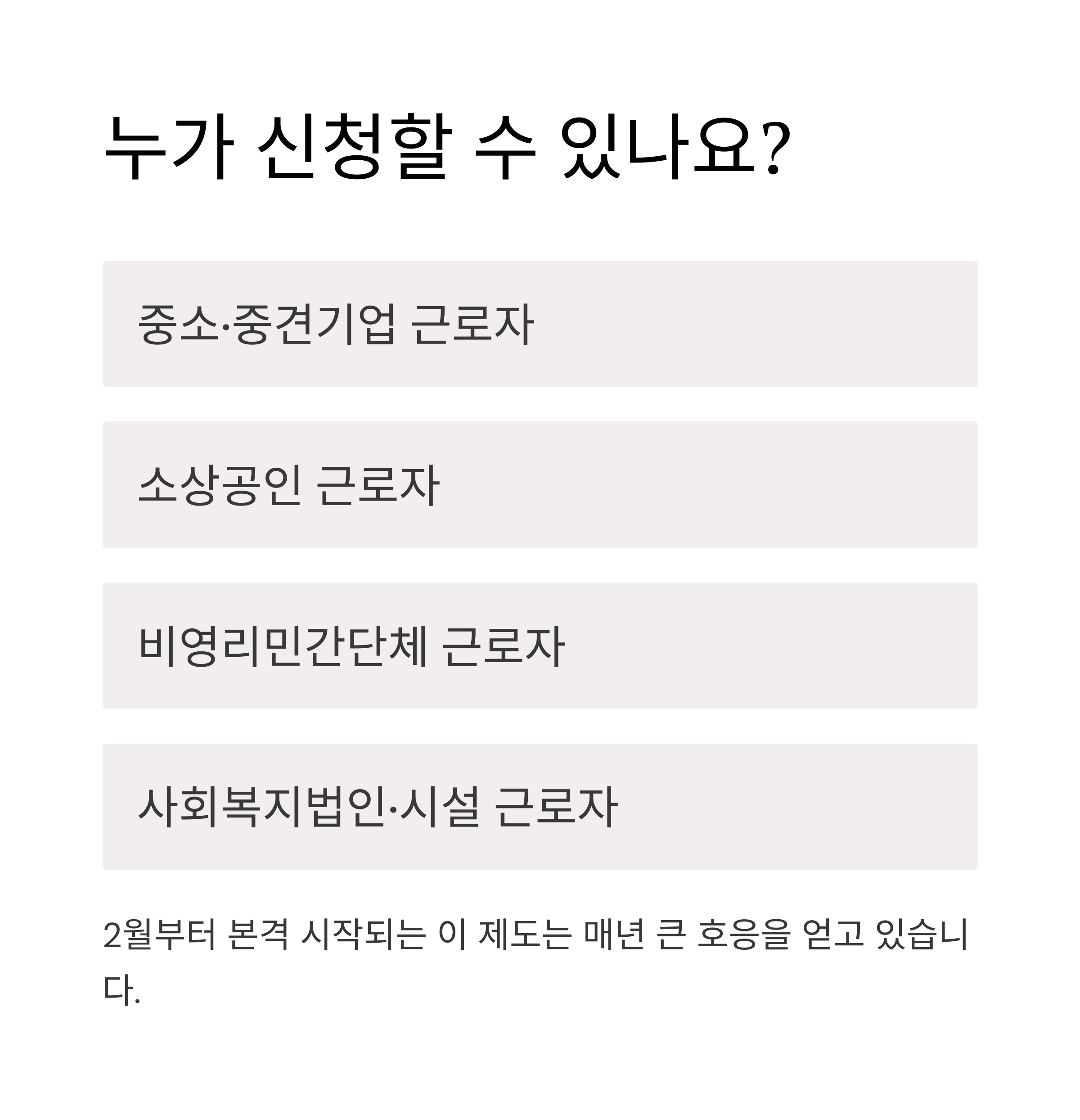 누가 신청할 수 있나요?

중소·중견기업 근로자

소상공인 근로자

비영리민간단체 근로자

사회복지법인·시설 근로자

2월부터 본격 시작되는 이 제도는 매년 큰 호응을 얻고 있습니다.